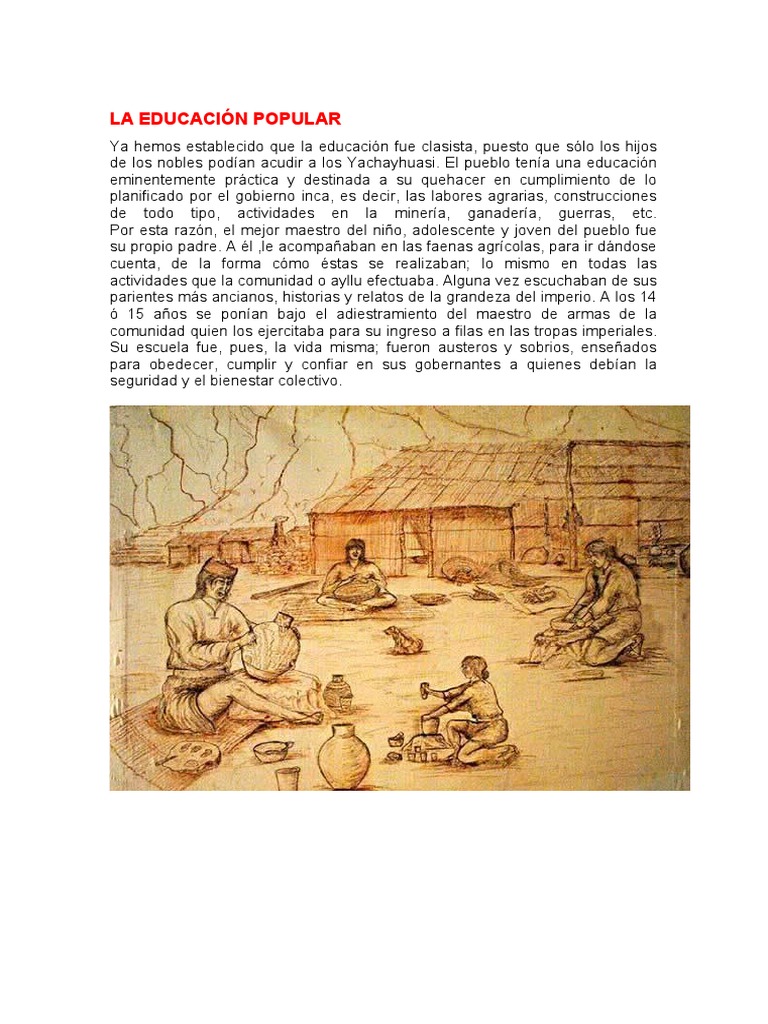 LA EDUCACIÓN POPULAR

Ya hemos establecido que la educación fue clasista, puesto que sólo los hijos de los nobles podían acudir a los Yachayhuasi. El pueblo tenía una educación eminentemente práctica y destinada a su quehacer en cumplimiento de lo planificado por el gobierno inca, es decir, las labores agrarias, construcciones de todo tipo, actividades en la minería, ganadería, guerras, etc. Por esta razón, el mejor maestro del niño, adolescente y joven del pueblo fue su propio padre. A él ,le acompañaban en las faenas agrícolas, para ir dándose cuenta, de la forma cómo éstas se realizaban; lo mismo en todas las actividades que la comunidad o ayllu efectuaba. Alguna vez escuchaban de sus parientes más ancianos, historias y relatos de la grandeza del imperio. A los 14 ó 15 años se ponían bajo el adiestramiento del maestro de armas de la comunidad quien los ejercitaba para su ingreso a filas en las tropas imperiales. Su escuela fue, pues, la vida misma; fueron austeros y sobrios, enseñados para obedecer, cumplir y confiar en sus gobernantes a quienes debían la seguridad y el bienestar colectivo.